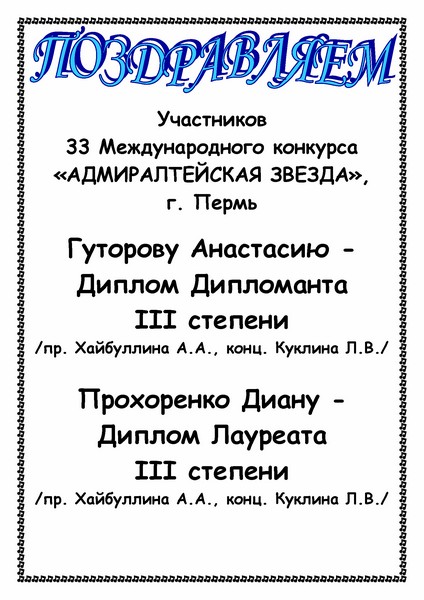 ПОЗДРАВЛЯЕМ

Участников
33 Международного конкурса
«АДМИРАЛТЕЙСКАЯ ЗВЕЗДА»,
г. Пермь

Гуторову Анастасию -
Диплом Дипломанта
III степени
/пр. Хайбуллина А.А., конц. Куклина Л.В./

Прохоренко Диану -
Диплом Лауреата
III степени
/пр. Хайбуллина А.А., конц. Куклина Л.В./